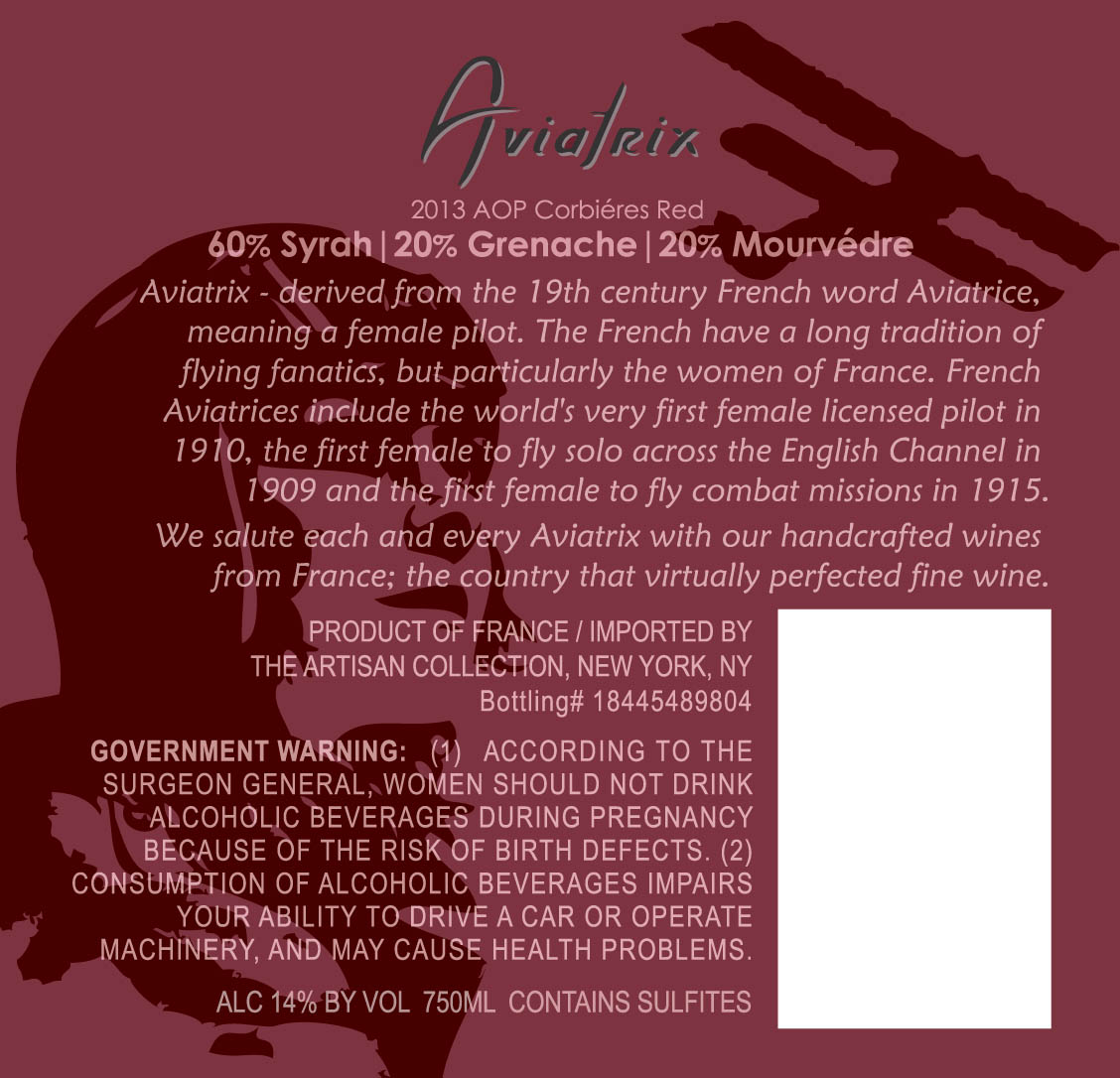 Aviatrix

2013 AOP Corbiéres Red

60% Syrah | 20% Grenache | 20% Mourvédre

Aviatrix - derived from the 19th century French word Aviatrice, meaning a female pilot. The French have a long tradition of flying fanatics, but particularly the women of France. French Aviatrices include the world's very first female licensed pilot in 1910, the first female to fly solo across the English Channel in 1909 and the first female to fly combat missions in 1915.

We salute each and every Aviatrix with our handcrafted wines from France; the country that virtually perfected fine wine.

PRODUCT OF FRANCE / IMPORTED BY
THE ARTISAN COLLECTION, NEW YORK, NY
Bottling# 18445489804

GOVERNMENT WARNING: (1) ACCORDING TO THE SURGEON GENERAL, WOMEN SHOULD NOT DRINK ALCOHOLIC BEVERAGES DURING PREGNANCY BECAUSE OF THE RISK OF BIRTH DEFECTS. (2) CONSUMPTION OF ALCOHOLIC BEVERAGES IMPAIRS YOUR ABILITY TO DRIVE A CAR OR OPERATE MACHINERY, AND MAY CAUSE HEALTH PROBLEMS.

ALC 14% BY VOL 750ML CONTAINS SULFITES